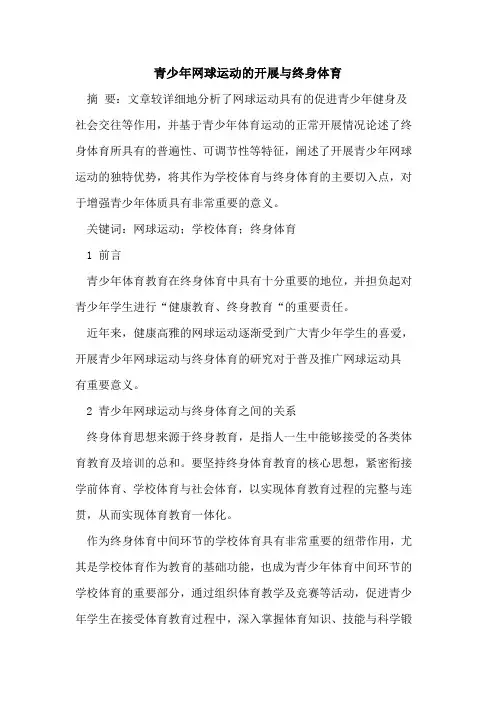 青少年网球运动的开展与终身体育

摘 要：文章较详细地分析了网球运动具有的促进青少年健身及社会交往等作用，并基于青少年体育运动的正常开展情况论述了终身体育所具有的普遍性、可调节性等特征，阐述了开展青少年网球运动的独特优势，将其作为学校体育与终身体育的主要切入点，对于增强青少年体质具有非常重要的意义。

关键词：网球运动；学校体育；终身体育

1 前言

青少年体育教育在终身体育中具有十分重要的地位，并担负起对青少年学生进行“健康教育、终身教育“的重要责任。

近年来，健康高雅的网球运动逐渐受到广大青少年学生的喜爱，开展青少年网球运动与终身体育的研究对于普及推广网球运动具有重要意义。

2 青少年网球运动与终身体育之间的关系

终身体育思想来源于终身教育，是指人一生中能够接受的各类体育教育及培训的总和。要坚持终身体育教育的核心思想，紧密衔接学前体育、学校体育与社会体育，以实现体育教育过程的完整与连贯，从而实现体育教育一体化。

作为终身体育中间环节的学校体育具有非常重要的纽带作用，尤其是学校体育作为教育的基础功能，也成为青少年体育中间环节的学校体育的重要部分，通过组织体育教学及竞赛等活动，促进青少年学生在接受体育教育过程中，深入掌握体育知识、技能与科学锻